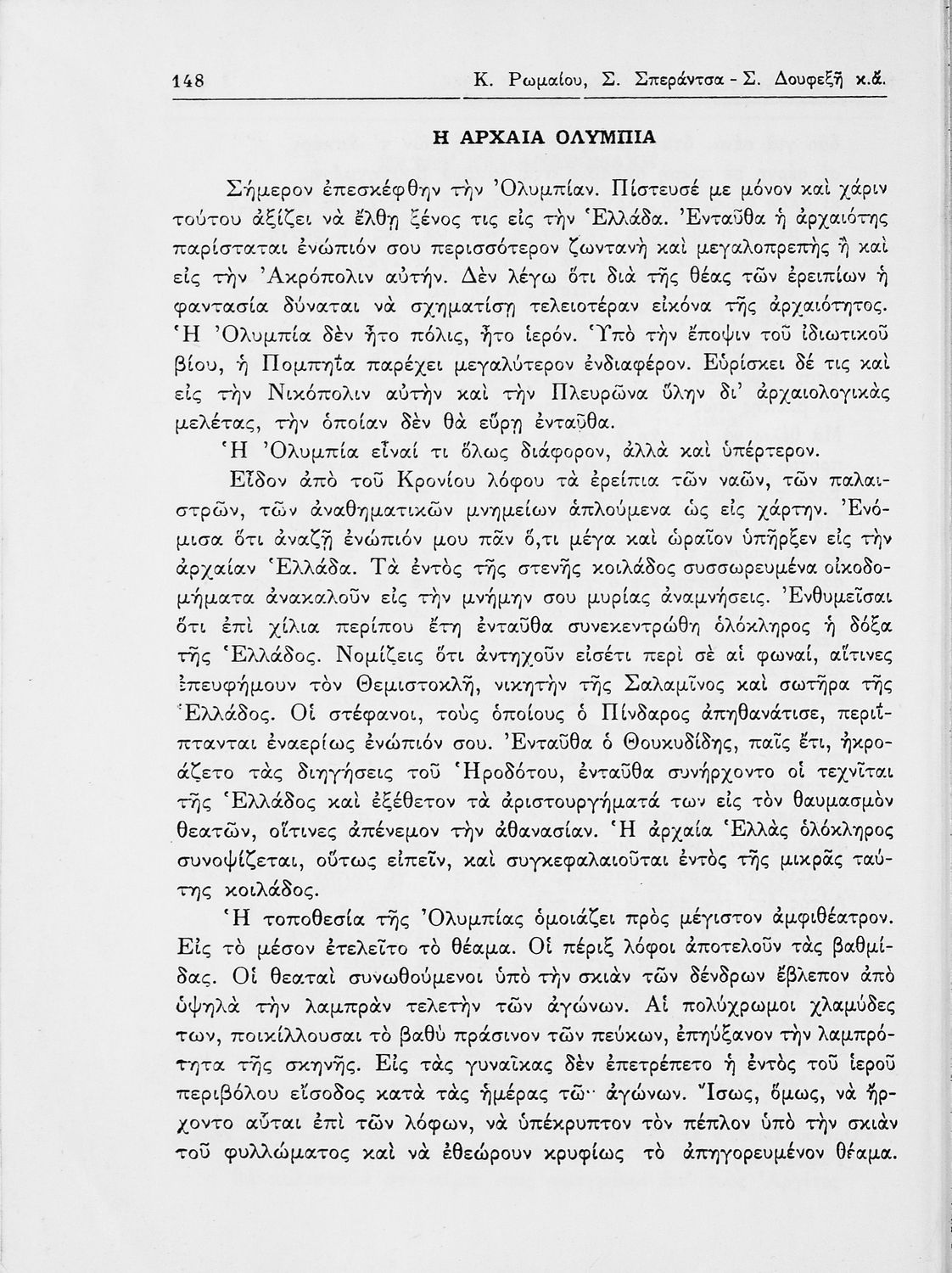 148 Κ. Ρωμαίου, Σ. Σπεράντσα - Σ. Δουφεξῆ κ.ἄ.

Η ΑΡΧΑΙΑ ΟΛΥΜΠΙΑ

Σήμερον ἐπεσκέφθην τὴν Ὀλυμπίαν. Πίστευσέ με μόνον καὶ χάριν τούτου ἀξίζει νὰ ἔλθῃ ξένος τις εἰς τὴν Ἑλλάδα. Ἐνταῦθα ἡ ἀρχαιότης παρίσταται ἐνώπιόν σου περισσότερον ζωντανὴ καὶ μεγαλοπρεπὴς ἢ καὶ εἰς τὴν Ἀκρόπολιν αὐτήν. Δὲν λέγω ὅτι διὰ τῆς θέας τῶν ἐρειπίων ἡ φαντασία δύναται νὰ σχηματίσῃ τελειοτέραν εἰκόνα τῆς ἀρχαιότητος. Ἡ Ὀλυμπία δὲν ἦτο πόλις, ἦτο ἱερόν. Ὑπὸ τὴν ἔποψιν τοῦ ἰδιωτικοῦ βίου, ἡ Πομπηΐα παρέχει μεγαλύτερον ἐνδιαφέρον. Εὑρίσκει δέ τις καὶ εἰς τὴν Νικόπολιν αὐτὴν καὶ τὴν Πλευρῶνα ὕλην δι' ἀρχαιολογικὰς μελέτας, τὴν ὁποίαν δὲν θὰ εὕρῃ ἐνταῦθα.

Ἡ Ὀλυμπία εἶναί τι ὅλως διάφορον, ἀλλὰ καὶ ὑπέρτερον.

Εἶδον ἀπὸ τοῦ Κρονίου λόφου τὰ ἐρείπια τῶν ναῶν, τῶν παλαιστρῶν, τῶν ἀναθηματικῶν μνημείων ἁπλούμενα ὡς εἰς χάρτην. Ἐνόμισα ὅτι ἀναζῇ ἐνώπιόν μου πᾶν ὅ,τι μέγα καὶ ὡραῖον ὑπῆρξεν εἰς τὴν ἀρχαίαν Ἑλλάδα. Τὰ ἐντὸς τῆς στενῆς κοιλάδος συσσωρευμένα οἰκοδομήματα ἀνακαλοῦν εἰς τὴν μνήμην σου μυρίας ἀναμνήσεις. Ἐνθυμεῖσαι ὅτι ἐπὶ χίλια περίπου ἔτη ἐνταῦθα συνεκεντρώθη ὁλόκληρος ἡ δόξα τῆς Ἑλλάδος. Νομίζεις ὅτι ἀντηχοῦν εἰσέτι περὶ σὲ αἱ φωναί, αἵτινες ἐπευφήμουν τὸν Θεμιστοκλῆ, νικητὴν τῆς Σαλαμῖνος καὶ σωτῆρα τῆς Ἑλλάδος. Οἱ στέφανοι, τοὺς ὁποίους ὁ Πίνδαρος ἀπηθανάτισε, περιΐπτανται ἐναερίως ἐνώπιόν σου. Ἐνταῦθα ὁ Θουκυδίδης, παῖς ἔτι, ἠκροάζετο τὰς διηγήσεις τοῦ Ἡροδότου, ἐνταῦθα συνήρχοντο οἱ τεχνῖται τῆς Ἑλλάδος καὶ ἐξέθετον τὰ ἀριστουργήματά των εἰς τὸν θαυμασμὸν θεατῶν, οἵτινες ἀπένεμον τὴν ἀθανασίαν. Ἡ ἀρχαία Ἑλλὰς ὁλόκληρος συνοψίζεται, οὕτως εἰπεῖν, καὶ συγκεφαλαιοῦται ἐντὸς τῆς μικρᾶς ταύτης κοιλάδος.

Ἡ τοποθεσία τῆς Ὀλυμπίας ὁμοιάζει πρὸς μέγιστον ἀμφιθέατρον. Εἰς τὸ μέσον ἐτελεῖτο τὸ θέαμα. Οἱ πέριξ λόφοι ἀποτελοῦν τὰς βαθμίδας. Οἱ θεαταὶ συνωθούμενοι ὑπὸ τὴν σκιὰν τῶν δένδρων ἔβλεπον ἀπὸ ὑψηλὰ τὴν λαμπρὰν τελετὴν τῶν ἀγώνων. Αἱ πολύχρωμοι χλαμύδες των, ποικίλλουσαι τὸ βαθὺ πράσινον τῶν πεύκων, ἐπηύξανον τὴν λαμπρότητα τῆς σκηνῆς. Εἰς τὰς γυναῖκας δὲν ἐπετρέπετο ἡ ἐντὸς τοῦ ἱεροῦ περιβόλου εἴσοδος κατὰ τὰς ἡμέρας τῶν ἀγώνων. Ἴσως, ὅμως, νὰ ἤρχοντο αὗται ἐπὶ τῶν λόφων, νὰ ὑπέκρυπτον τὸν πέπλον ὑπὸ τὴν σκιὰν τοῦ φυλλώματος καὶ νὰ ἐθεώρουν κρυφίως τὸ ἀπηγορευμένον θέαμα.